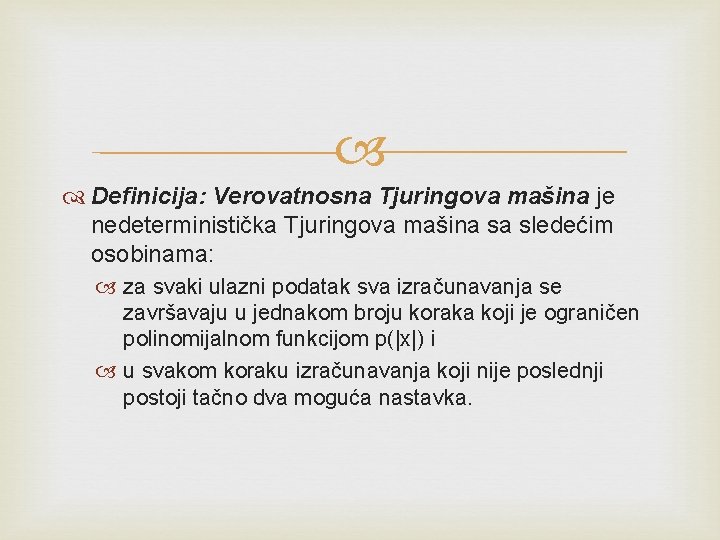 Definicija: Verovatnosna Tjuringova mašina je nedeterministička Tjuringova mašina sa sledećim osobinama:

za svaki ulazni podatak sva izračunavanja se završavaju u jednakom broju koraka koji je ograničen polinomijalnom funkcijom p(|x|) i

u svakom koraku izračunavanja koji nije poslednji postoji tačno dva moguća nastavka.